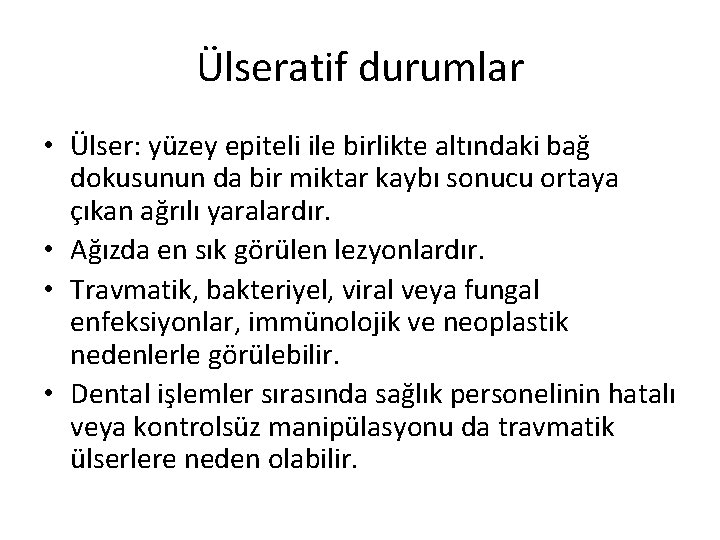 Ülseratif durumlar

• Ülser: yüzey epiteli ile birlikte altındaki bağ dokusunun da bir miktar kaybı sonucu ortaya çıkan ağrılı yaralardır.
• Ağızda en sık görülen lezyonlardır.
• Travmatik, bakteriyel, viral veya fungal enfeksiyonlar, immünolojik ve neoplastik nedenlerle görülebilir.
• Dental işlemler sırasında sağlık personelinin hatalı veya kontrolsüz manipülasyonu da travmatik ülserlere neden olabilir.